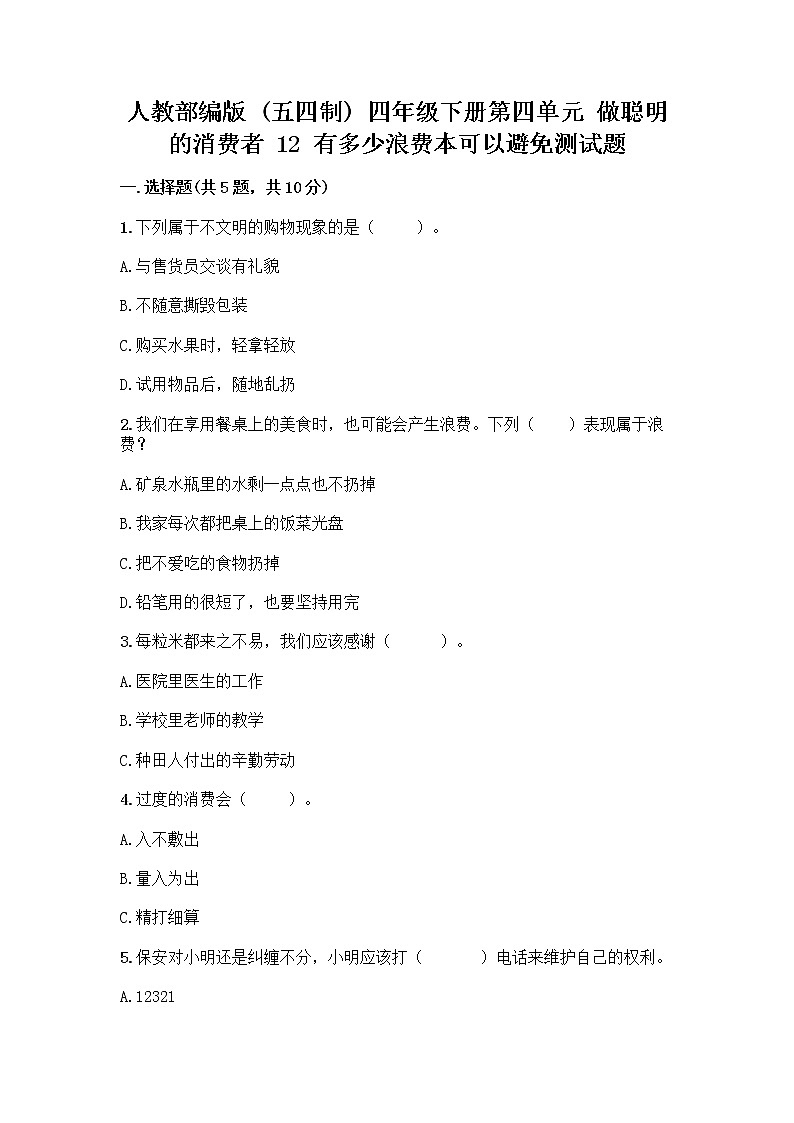 人教部编版（五四制）四年级下册第四单元 做聪明的消费者 12 有多少浪费本可以避免测试题

一.选择题(共5题，共10分)

1.下列属于不文明的购物现象的是（　　）。

A.与售货员交谈有礼貌

B.不随意撕毁包装

C.购买水果时，轻拿轻放

D.试用物品后，随地乱扔

2.我们在享用餐桌上的美食时，也可能会产生浪费。下列（　　）表现属于浪费？

A.矿泉水瓶里的水剩一点点也不扔掉

B.我家每次都把桌上的饭菜光盘

C.把不爱吃的食物扔掉

D.铅笔用的很短了，也要坚持用完

3.每粒米都来之不易，我们应该感谢（　　）。

A.医院里医生的工作

B.学校里老师的教学

C.种田人付出的辛勤劳动

4.过度的消费会（　　）。

A.入不敷出

B.量入为出

C.精打细算

5.保安对小明还是纠缠不分，小明应该打（　　）电话来维护自己的权利。

A.12321